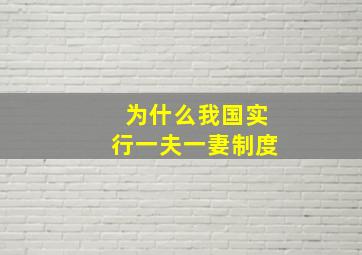 为什么我国实行一夫一妻制度